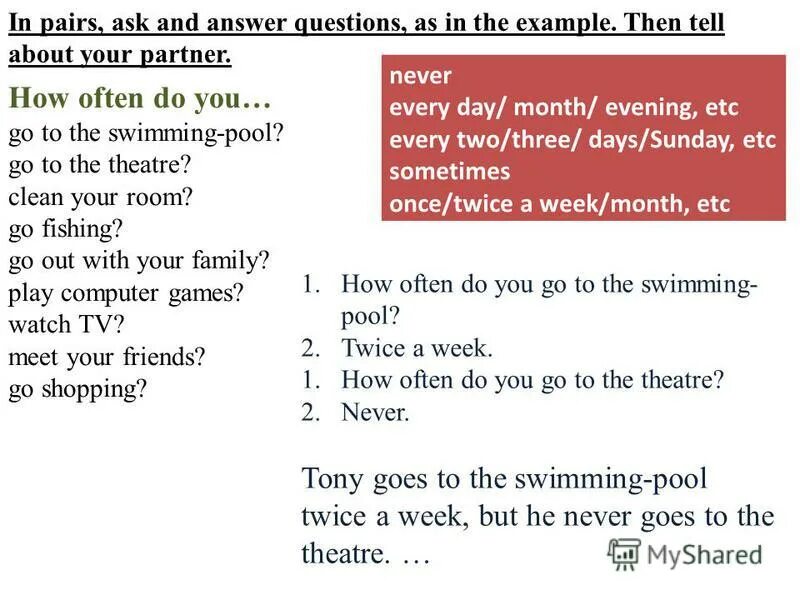 In pairs, ask and answer questions, as in the example. Then tell about your partner.

How often do you…
go to the swimming-pool?
go to the theatre?
clean your room?
go fishing?
go out with your family?
play computer games?
watch TV?
meet your friends?
go shopping?

never
every day/ month/ evening, etc
every two/three/ days/Sunday, etc
sometimes
once/twice a week/month, etc

1. How often do you go to the swimming-pool?
2. Twice a week.
1. How often do you go to the theatre?
2. Never.

Tony goes to the swimming-pool twice a week, but he never goes to the theatre. …

MyShared